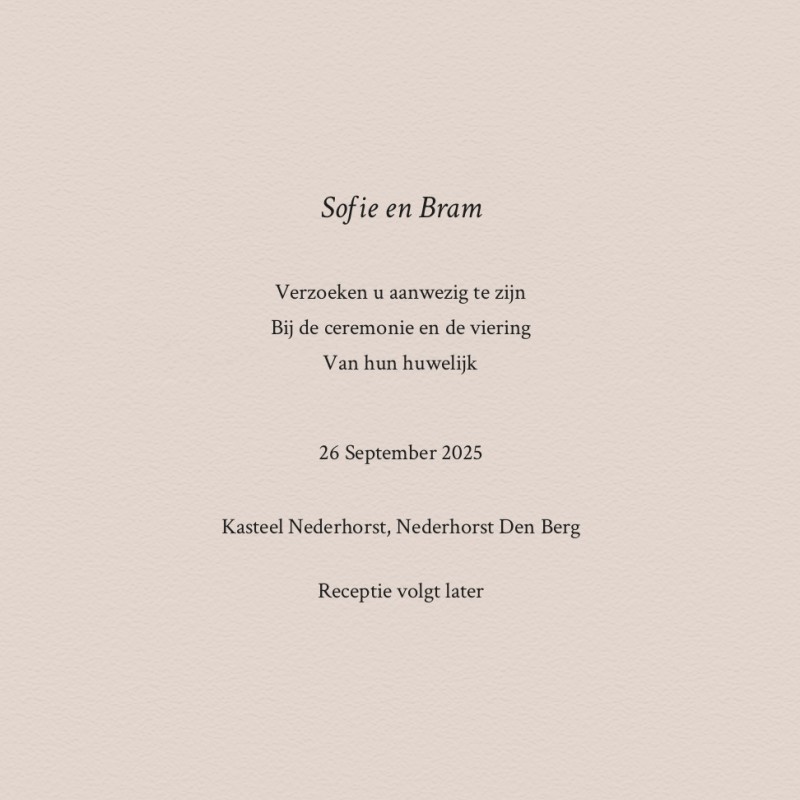 Sofie en Bram

Verzoeken u aanwezig te zijn
Bij de ceremonie en de viering
Van hun huwelijk

26 September 2025

Kasteel Nederhorst, Nederhorst Den Berg

Receptie volgt later